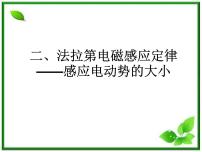 二、法拉第电磁感应定律
——感应电动势的大小